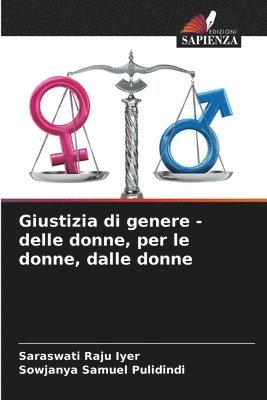 EDIZIONI
SAPIENZA

Giustizia di genere - delle donne, per le donne, dalle donne

Saraswati Raju Iyer
Sowjanya Samuel Pulidindi